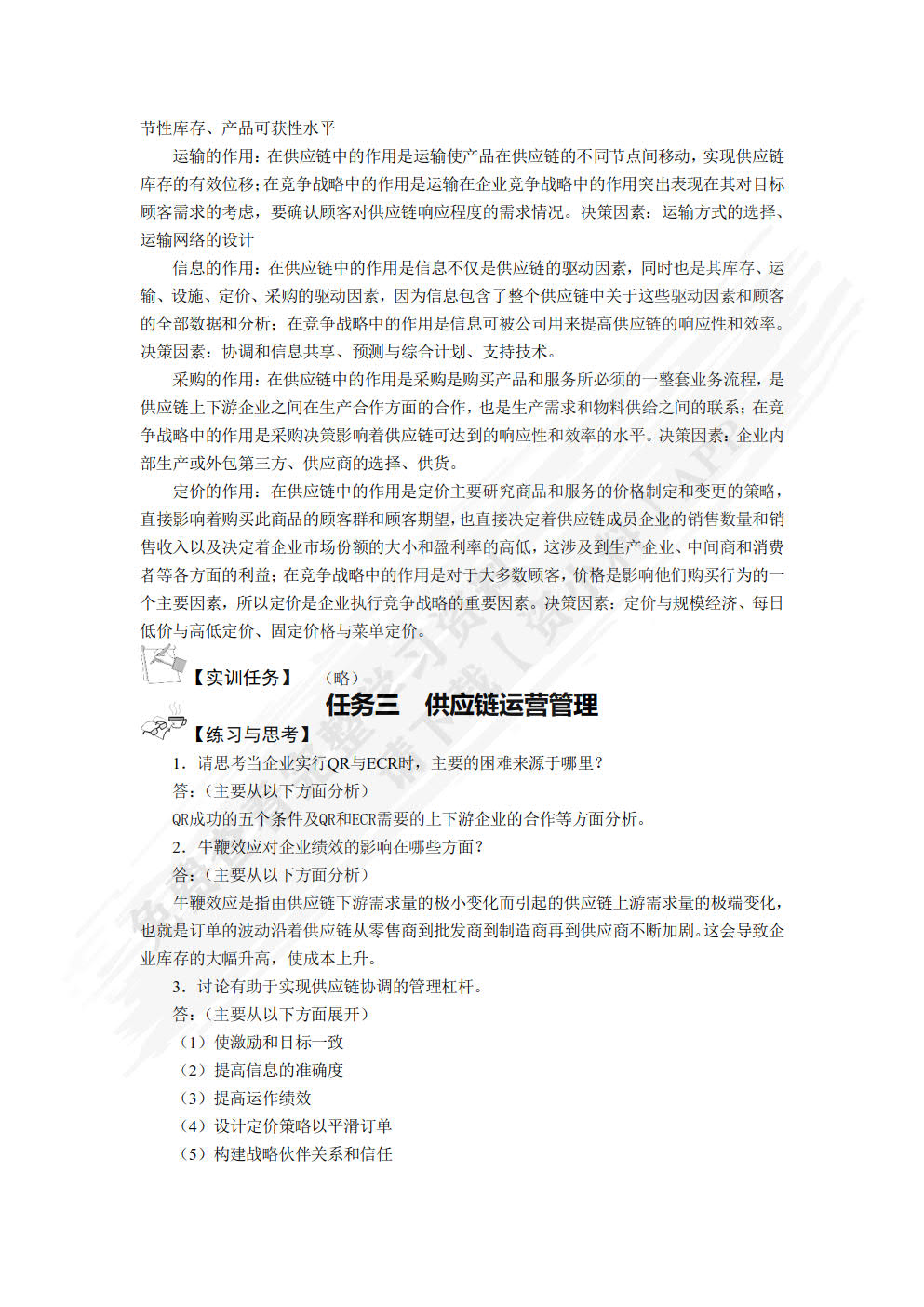 节性库存、产品可获性水平

运输的作用：在供应链中的作用是运输使产品在供应链的不同节点间移动，实现供应链库存的有效位移；在竞争战略中的作用是运输在企业竞争战略中的作用突出表现在其对目标顾客需求的考虑，要确认顾客对供应链响应程度的需求情况。决策因素：运输方式的选择、运输网络的设计

信息的作用：在供应链中的作用是信息不仅是供应链的驱动因素，同时也是其库存、运输、设施、定价、采购的驱动因素，因为信息包含了整个供应链中关于这些驱动因素和顾客的全部数据和分析；在竞争战略中的作用是信息可被公司用来提高供应链的响应性和效率。决策因素：协调和信息共享、预测与综合计划、支持技术。

采购的作用：在供应链中的作用是采购是购买产品和服务所必须的一整套业务流程，是供应链上下游企业之间在生产合作方面的合作，也是生产需求和物料供给之间的联系；在竞争战略中的作用是采购决策影响着供应链可达到的响应性和效率的水平。决策因素：企业内部生产或外包第三方、供应商的选择、供货。

定价的作用：在供应链中的作用是定价主要研究商品和服务的价格制定和变更的策略，直接影响着购买此商品的顾客群和顾客期望，也直接决定着供应链成员企业的销售数量和销售收入以及决定着企业市场份额的大小和盈利率的高低，这涉及到生产企业、中间商和消费者等各方面的利益；在竞争战略中的作用是对于大多数顾客，价格是影响他们购买行为的一个主要因素，所以定价是企业执行竞争战略的重要因素。决策因素：定价与规模经济、每日低价与高低定价、固定价格与菜单定价。

【实训任务】 （略）

任务三 供应链运营管理

【练习与思考】

1．请思考当企业实行QR与ECR时，主要的困难来源于哪里？

答：（主要从以下方面分析）

QR成功的五个条件及QR和ECR需要的上下游企业的合作等方面分析。

2．牛鞭效应对企业绩效的影响在哪些方面？

答：（主要从以下方面分析）

牛鞭效应是指由供应链下游需求量的极小变化而引起的供应链上游需求量的极端变化，也就是订单的波动沿着供应链从零售商到批发商到制造商再到供应商不断加剧。这会导致企业库存的大幅升高，使成本上升。

3．讨论有助于实现供应链协调的管理杠杆。

答：（主要从以下方面展开）

（1）使激励和目标一致

（2）提高信息的准确度

（3）提高运作绩效

（4）设计定价策略以平滑订单

（5）构建战略伙伴关系和信任